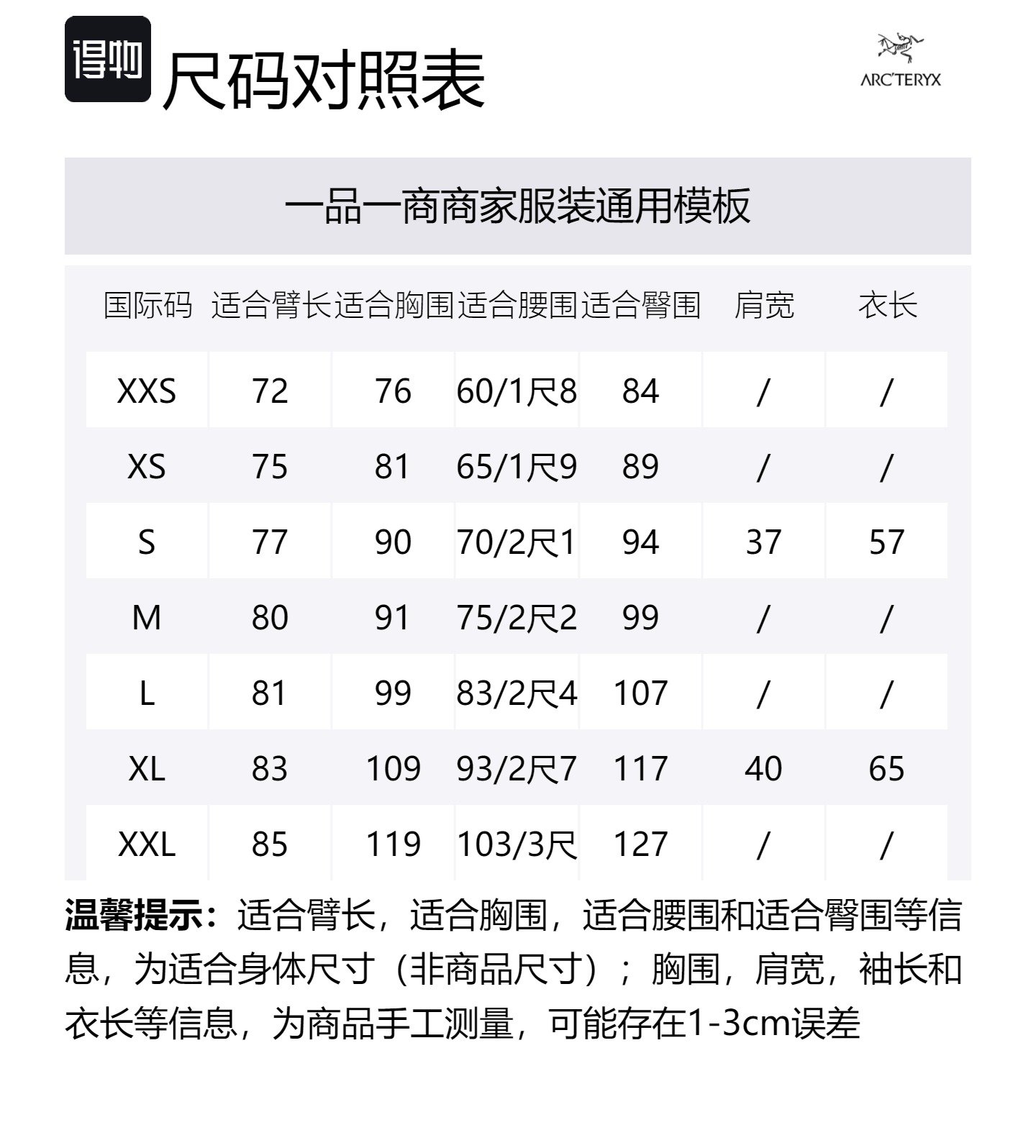 得物 尺码对照表

ARC'TERYX

一品一商商家服装通用模板

| 国际码 | 适合臂长 | 适合胸围 | 适合腰围 | 适合臀围 | 肩宽 | 衣长 |
|---|---|---|---|---|---|---|
| XXS | 72 | 76 | 60/1尺8 | 84 | / | / |
| XS | 75 | 81 | 65/1尺9 | 89 | / | / |
| S | 77 | 90 | 70/2尺1 | 94 | 37 | 57 |
| M | 80 | 91 | 75/2尺2 | 99 | / | / |
| L | 81 | 99 | 83/2尺4 | 107 | / | / |
| XL | 83 | 109 | 93/2尺7 | 117 | 40 | 65 |
| XXL | 85 | 119 | 103/3尺 | 127 | / | / |

温馨提示：适合臂长，适合胸围，适合腰围和适合臀围等信息，为适合身体尺寸（非商品尺寸）；胸围，肩宽，袖长和衣长等信息，为商品手工测量，可能存在1-3cm误差